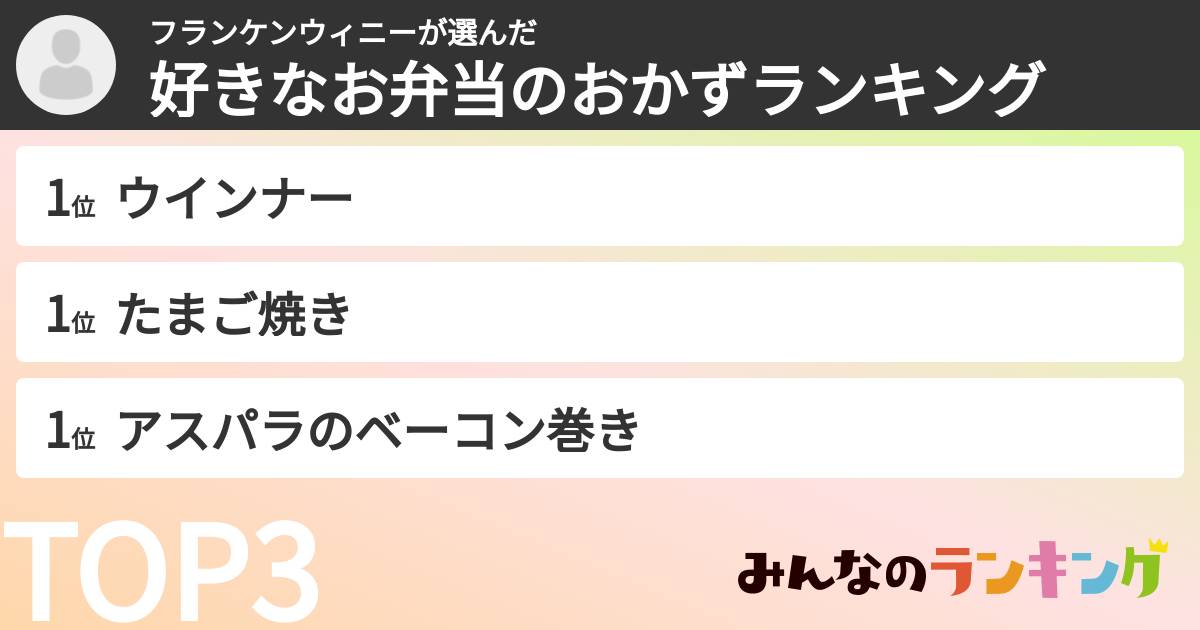 フランケンウィニーが選んだ
好きなお弁当のおかずランキング

1位 ウインナー

1位 たまご焼き

1位 アスパラのベーコン巻き

TOP3

みんなのランキング